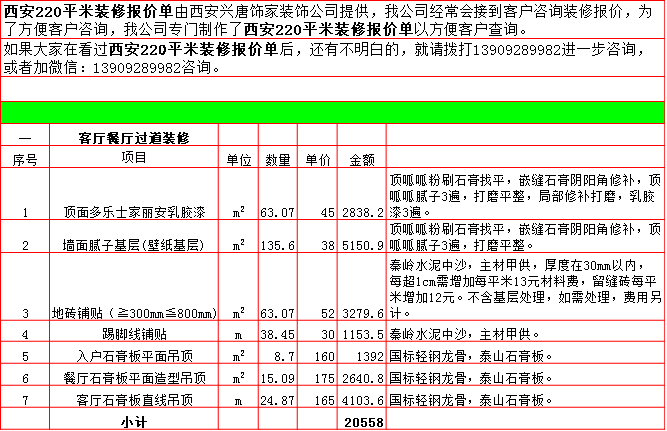 西安220平米装修报价单由西安兴唐饰家装饰公司提供，我公司经常会接到客户咨询装修报价，为了方便客户咨询，我公司专门制作了西安220平米装修报价单以方便客户查询。

如果大家在看过西安220平米装修报价单后，还有不明白的，就请拨打13909289982进一步咨询，或者加微信：13909289982咨询。

| 一 | 客厅餐厅过道装修 | | | | | |
|---|---|---|---|---|---|---|
| 序号 | 项目 | 单位 | 数量 | 单价 | 金额 | |
| 1 | 顶面多乐士家丽安乳胶漆 | $m^2$ | 63.07 | 45 | 2838.2 | 顶呱呱粉刷石膏找平，嵌缝石膏阴阳角修补，顶呱呱腻子3遍，打磨平整，局部修补打磨，乳胶漆3遍。 |
| 2 | 墙面腻子基层(壁纸基层) | $m^2$ | 135.6 | 38 | 5150.9 | 顶呱呱粉刷石膏找平，嵌缝石膏阴阳角修补，顶呱呱腻子3遍，打磨平整。 |
| 3 | 地砖铺贴（≧300mm≦800mm） | $m^2$ | 63.07 | 52 | 3279.6 | 秦岭水泥中沙，主材甲供，厚度在30mm以内，每超1cm需增加每平米13元材料费，留缝砖每平米增加12元。不含基层处理，如需处理，费用另计。 |
| 4 | 踢脚线铺贴 | m | 38.45 | 30 | 1153.5 | 秦岭水泥中沙，主材甲供。 |
| 5 | 入户石膏板平面吊顶 | $m^2$ | 8.7 | 160 | 1392 | 国标轻钢龙骨，泰山石膏板。 |
| 6 | 餐厅石膏板平面造型吊顶 | $m^2$ | 15.09 | 175 | 2640.8 | 国标轻钢龙骨，泰山石膏板。 |
| 7 | 客厅石膏板直线吊顶 | m | 24.87 | 165 | 4103.6 | 国标轻钢龙骨，泰山石膏板。 |
| | 小计 | | | | 20558 | |